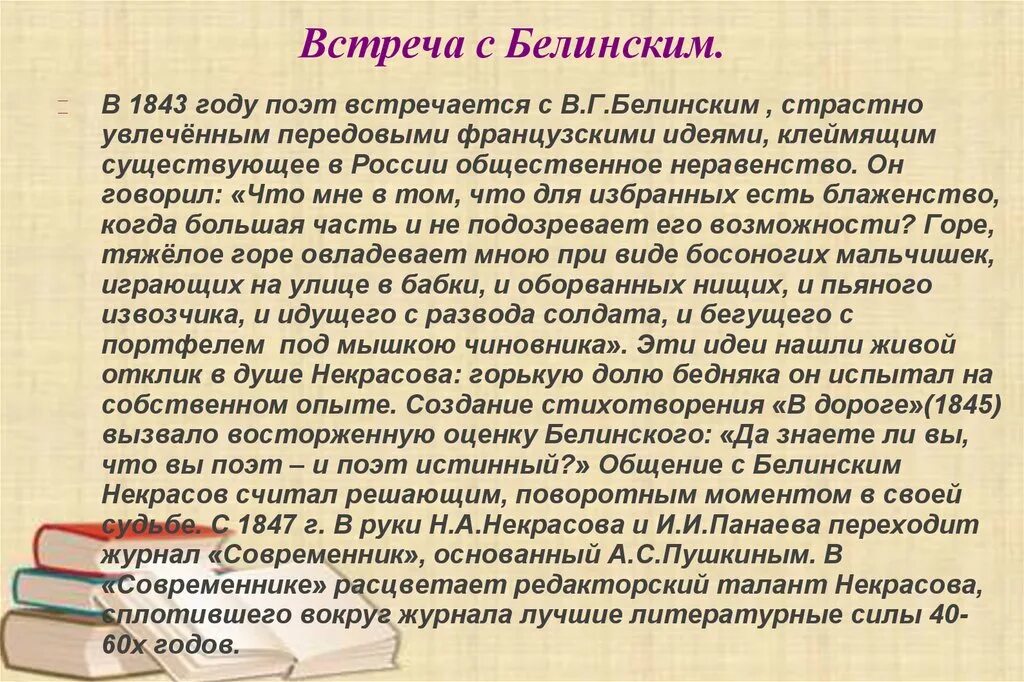 Встреча с Белинским.

В 1843 году поэт встречается с В.Г.Белинским , страстно увлечённым передовыми французскими идеями, клеймящим существующее в России общественное неравенство. Он говорил: «Что мне в том, что для избранных есть блаженство, когда большая часть и не подозревает его возможности? Горе, тяжёлое горе овладевает мною при виде босоногих мальчишек, играющих на улице в бабки, и оборванных нищих, и пьяного извозчика, и идущего с развода солдата, и бегущего с портфелем под мышкою чиновника». Эти идеи нашли живой отклик в душе Некрасова: горькую долю бедняка он испытал на собственном опыте. Создание стихотворения «В дороге»(1845) вызвало восторженную оценку Белинского: «Да знаете ли вы, что вы поэт – и поэт истинный?» Общение с Белинским Некрасов считал решающим, поворотным моментом в своей судьбе. С 1847 г. В руки Н.А.Некрасова и И.И.Панаева переходит журнал «Современник», основанный А.С.Пушкиным. В «Современнике» расцветает редакторский талант Некрасова, сплотившего вокруг журнала лучшие литературные силы 40-60х годов.